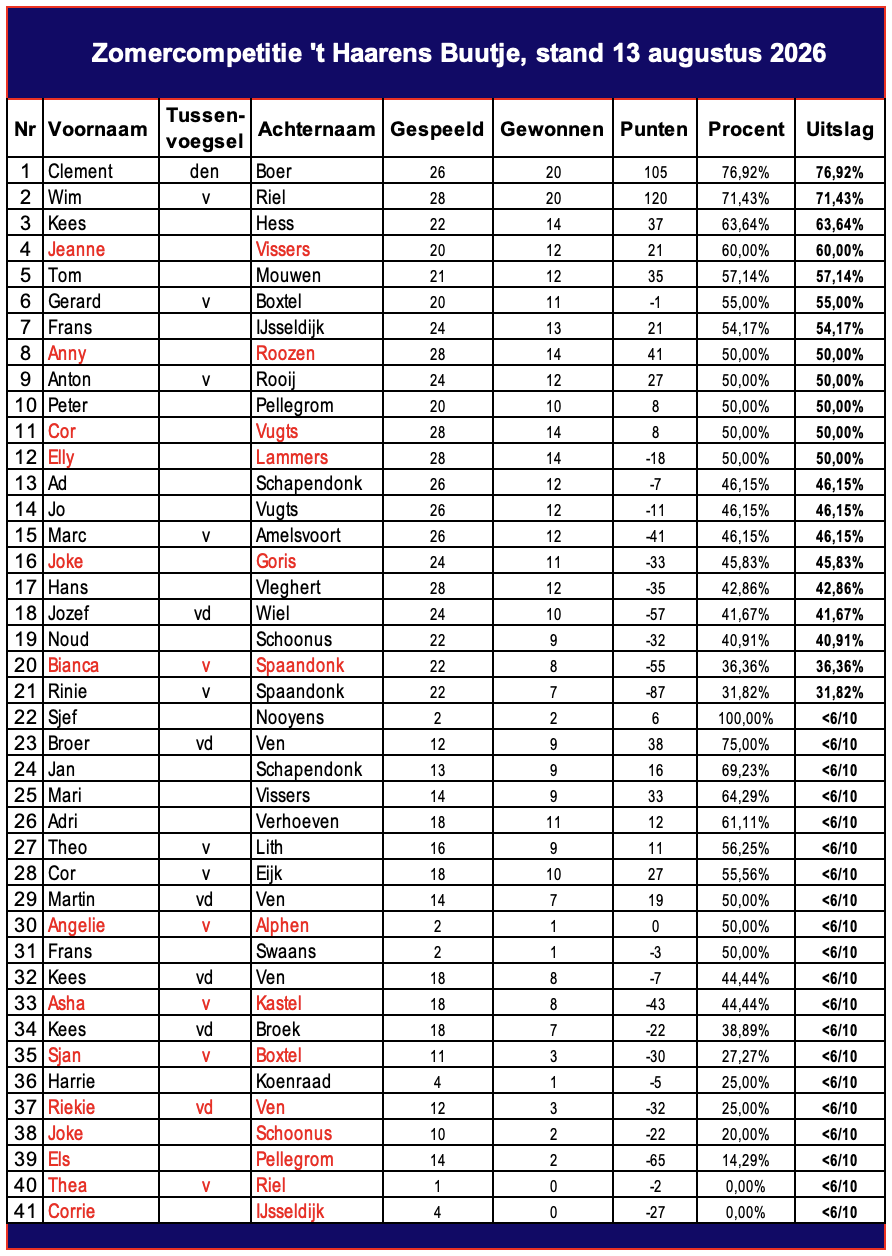 Zomercompetitie 't Haarens Buutje, stand 13 augustus 2026

| Nr | Voornaam | Tussen-voegsel | Achternaam | Gespeeld | Gewonnen | Punten | Procent | Uitslag |
|---|---|---|---|---|---|---|---|---|
| 1 | Clement | den | Boer | 26 | 20 | 105 | 76,92% | 76,92% |
| 2 | Wim | v | Riel | 28 | 20 | 120 | 71,43% | 71,43% |
| 3 | Kees | | Hess | 22 | 14 | 37 | 63,64% | 63,64% |
| 4 | Jeanne | | Vissers | 20 | 12 | 21 | 60,00% | 60,00% |
| 5 | Tom | | Mouwen | 21 | 12 | 35 | 57,14% | 57,14% |
| 6 | Gerard | v | Boxtel | 20 | 11 | -1 | 55,00% | 55,00% |
| 7 | Frans | | IJsseldijk | 24 | 13 | 21 | 54,17% | 54,17% |
| 8 | Anny | | Roozen | 28 | 14 | 41 | 50,00% | 50,00% |
| 9 | Anton | v | Rooij | 24 | 12 | 27 | 50,00% | 50,00% |
| 10 | Peter | | Pellegrom | 20 | 10 | 8 | 50,00% | 50,00% |
| 11 | Cor | | Vugts | 28 | 14 | 8 | 50,00% | 50,00% |
| 12 | Elly | | Lammers | 28 | 14 | -18 | 50,00% | 50,00% |
| 13 | Ad | | Schapendonk | 26 | 12 | -7 | 46,15% | 46,15% |
| 14 | Jo | | Vugts | 26 | 12 | -11 | 46,15% | 46,15% |
| 15 | Marc | v | Amelsvoort | 26 | 12 | -41 | 46,15% | 46,15% |
| 16 | Joke | | Goris | 24 | 11 | -33 | 45,83% | 45,83% |
| 17 | Hans | | Vleghert | 28 | 12 | -35 | 42,86% | 42,86% |
| 18 | Jozef | vd | Wiel | 24 | 10 | -57 | 41,67% | 41,67% |
| 19 | Noud | | Schoonus | 22 | 9 | -32 | 40,91% | 40,91% |
| 20 | Bianca | v | Spaandonk | 22 | 8 | -55 | 36,36% | 36,36% |
| 21 | Rinie | v | Spaandonk | 22 | 7 | -87 | 31,82% | 31,82% |
| 22 | Sjef | | Nooyens | 2 | 2 | 6 | 100,00% | <6/10 |
| 23 | Broer | vd | Ven | 12 | 9 | 38 | 75,00% | <6/10 |
| 24 | Jan | | Schapendonk | 13 | 9 | 16 | 69,23% | <6/10 |
| 25 | Mari | | Vissers | 14 | 9 | 33 | 64,29% | <6/10 |
| 26 | Adri | | Verhoeven | 18 | 11 | 12 | 61,11% | <6/10 |
| 27 | Theo | v | Lith | 16 | 9 | 11 | 56,25% | <6/10 |
| 28 | Cor | v | Eijk | 18 | 10 | 27 | 55,56% | <6/10 |
| 29 | Martin | vd | Ven | 14 | 7 | 19 | 50,00% | <6/10 |
| 30 | Angelie | v | Alphen | 2 | 1 | 0 | 50,00% | <6/10 |
| 31 | Frans | | Swaans | 2 | 1 | -3 | 50,00% | <6/10 |
| 32 | Kees | vd | Ven | 18 | 8 | -7 | 44,44% | <6/10 |
| 33 | Asha | v | Kastel | 18 | 8 | -43 | 44,44% | <6/10 |
| 34 | Kees | vd | Broek | 18 | 7 | -22 | 38,89% | <6/10 |
| 35 | Sjan | v | Boxtel | 11 | 3 | -30 | 27,27% | <6/10 |
| 36 | Harrie | | Koenraad | 4 | 1 | -5 | 25,00% | <6/10 |
| 37 | Riekie | vd | Ven | 12 | 3 | -32 | 25,00% | <6/10 |
| 38 | Joke | | Schoonus | 10 | 2 | -22 | 20,00% | <6/10 |
| 39 | Els | | Pellegrom | 14 | 2 | -65 | 14,29% | <6/10 |
| 40 | Thea | v | Riel | 1 | 0 | -2 | 0,00% | <6/10 |
| 41 | Corrie | | IJsseldijk | 4 | 0 | -27 | 0,00% | <6/10 |